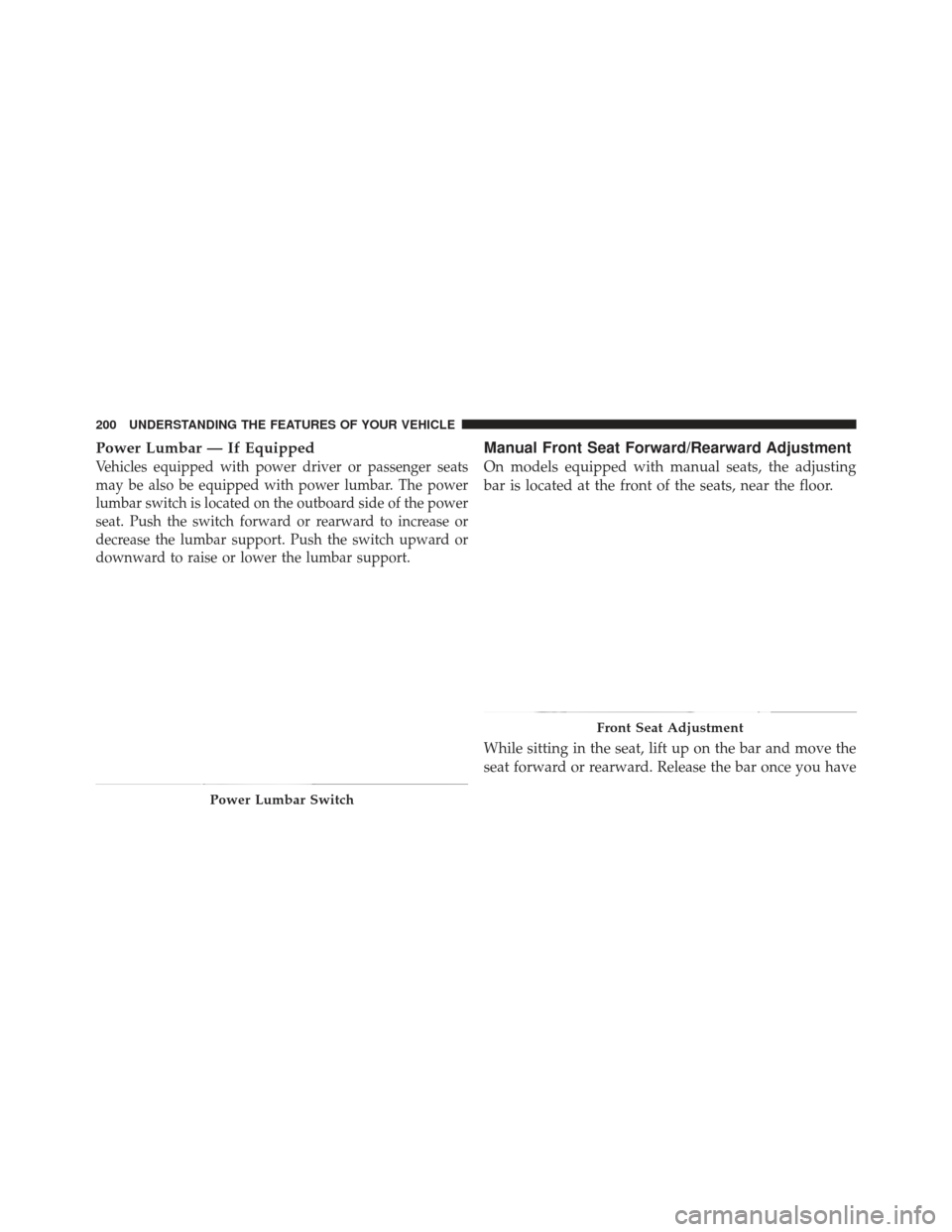 200 UNDERSTANDING THE FEATURES OF YOUR VEHICLE

Power Lumbar — If Equipped

Vehicles equipped with power driver or passenger seats may be also be equipped with power lumbar. The power lumbar switch is located on the outboard side of the power seat. Push the switch forward or rearward to increase or decrease the lumbar support. Push the switch upward or downward to raise or lower the lumbar support.

Power Lumbar Switch

Manual Front Seat Forward/Rearward Adjustment

On models equipped with manual seats, the adjusting bar is located at the front of the seats, near the floor.

Front Seat Adjustment

While sitting in the seat, lift up on the bar and move the seat forward or rearward. Release the bar once you have

carmanualsonline.info